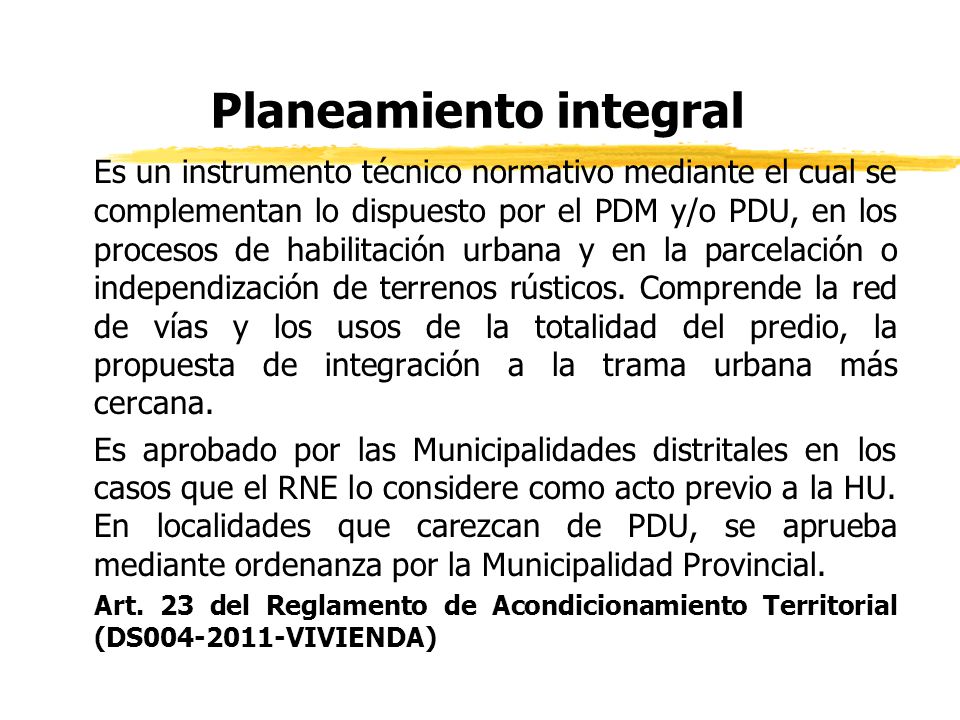 Planeamiento integral

Es un instrumento técnico normativo mediante el cual se complementan lo dispuesto por el PDM y/o PDU, en los procesos de habilitación urbana y en la parcelación o independización de terrenos rústicos. Comprende la red de vías y los usos de la totalidad del predio, la propuesta de integración a la trama urbana más cercana.

Es aprobado por las Municipalidades distritales en los casos que el RNE lo considere como acto previo a la HU. En localidades que carezcan de PDU, se aprueba mediante ordenanza por la Municipalidad Provincial.

Art. 23 del Reglamento de Acondicionamiento Territorial (DS004-2011-VIVIENDA)